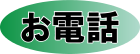 お電話